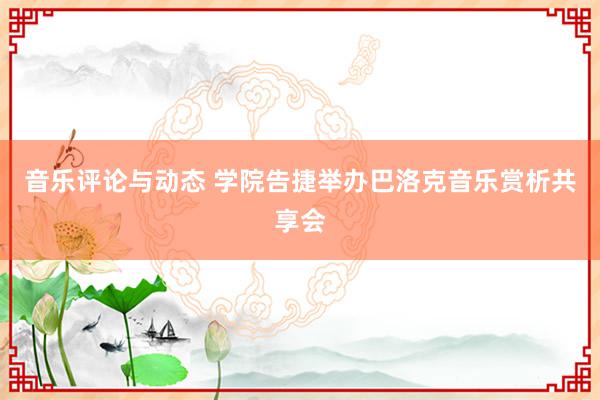 音乐评论与动态 学院告捷举办巴洛克音乐赏析共享会